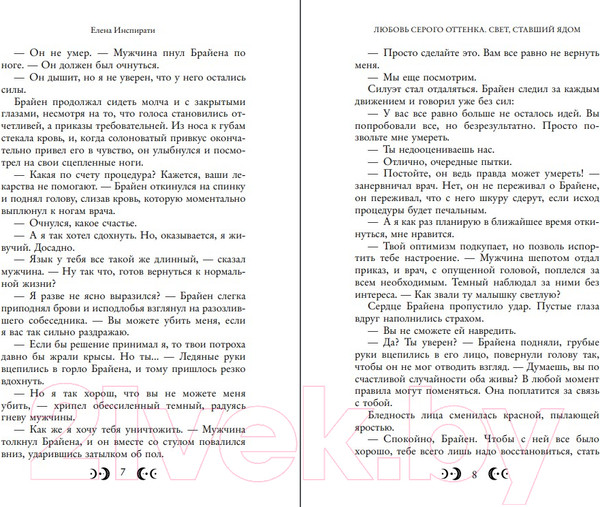 Елена Инспирати

— Он не умер. — Мужчина пнул Брайена по ноге. — Он должен был очнуться.

— Он дышит, но я не уверен, что у него остались силы.

Брайен продолжал сидеть молча и с закрытыми глазами, несмотря на то, что голоса становились отчетливей, а приказы требовательней. Из носа к губам стекала кровь, и, когда солоноватый привкус окончательно привел его в чувство, он улыбнулся и посмотрел на свои сцепленные ноги.

— Какая по счету процедура? Кажется, ваши лекарства не помогают. — Брайен откинулся на спинку и поднял голову, слизав кровь, которую моментально выплюнул к ногам врача.

— Очнулся, какое счастье.

— А я так хотел сдохнуть. Но, оказывается, я живучий. Досадно.

— Язык у тебя все такой же длинный, — сказал мужчина. — Ну так что, готов вернуться к нормальной жизни?

— Я разве не ясно выразился? — Брайен слегка приподнял брови и исподлобья взглянул на разозлившего собеседника. — Вы можете убить меня, если я вас так сильно раздражаю.

— Если бы решение принимал я, то твои потроха давно бы жрали крысы. Но ты... — Ледяные руки вцепились в горло Брайена, и тому пришлось резко вдохнуть.

— Но я так хорош, что вы не можете меня убить, — хрипел обессиленный темный, радуясь гневу мужчины.

— Как же я хочу тебя уничтожить. — Мужчина толкнул Брайена, и он вместе со стулом повалился вниз, ударившись затылком об пол.

7

ЛЮБОВЬ СЕРОГО ОТТЕНКА. СВЕТ, СТАВШИЙ ЯДОМ

— Просто сделайте это. Вам все равно не вернуть меня.

— Мы еще посмотрим.

Силуэт стал отдаляться. Брайен следил за каждым движением и говорил уже без сил:

— У вас все равно больше не осталось идей. Вы попробовали все, но безрезультатно. Просто позвольте мне умереть.

— Ты недооцениваешь нас.

— Отлично, очередные пытки.

— Постойте, он ведь правда может умереть! — занервничал врач. Нет, он не переживал о Брайене, он переживал, что с него шкуру сдерут, если исход процедуры будет печальным.

— А я как раз планирую в ближайшее время откинуться, мне нравится.

— Твой оптимизм подкупает, но позволь испортить тебе настроение. — Мужчина шепотом отдал приказ, и врач, с опущенной головой, поплелся за всем необходимым. Темный наблюдал за ними без интереса. — Как звали ту малышку светлую?

Сердце Брайена пропустило удар. Пустые глаза вдруг наполнились страхом.

— Вы не сможете ей навредить.

— Да? Ты уверен? — Брайена подняли, грубые руки вцепились в его лицо, повернули голову так, чтобы он не мог отводить взгляд. — Думаешь, вы по счастливой случайности оба живы? В любой момент правила могут поменяться. Она поплатится за связь с тобой.

Бледность лица сменилась красной, пылающей яростью.

— Спокойно, Брайен. Чтобы с ней все было хорошо, тебе всего лишь надо восстановиться, стать

8

21vek.by